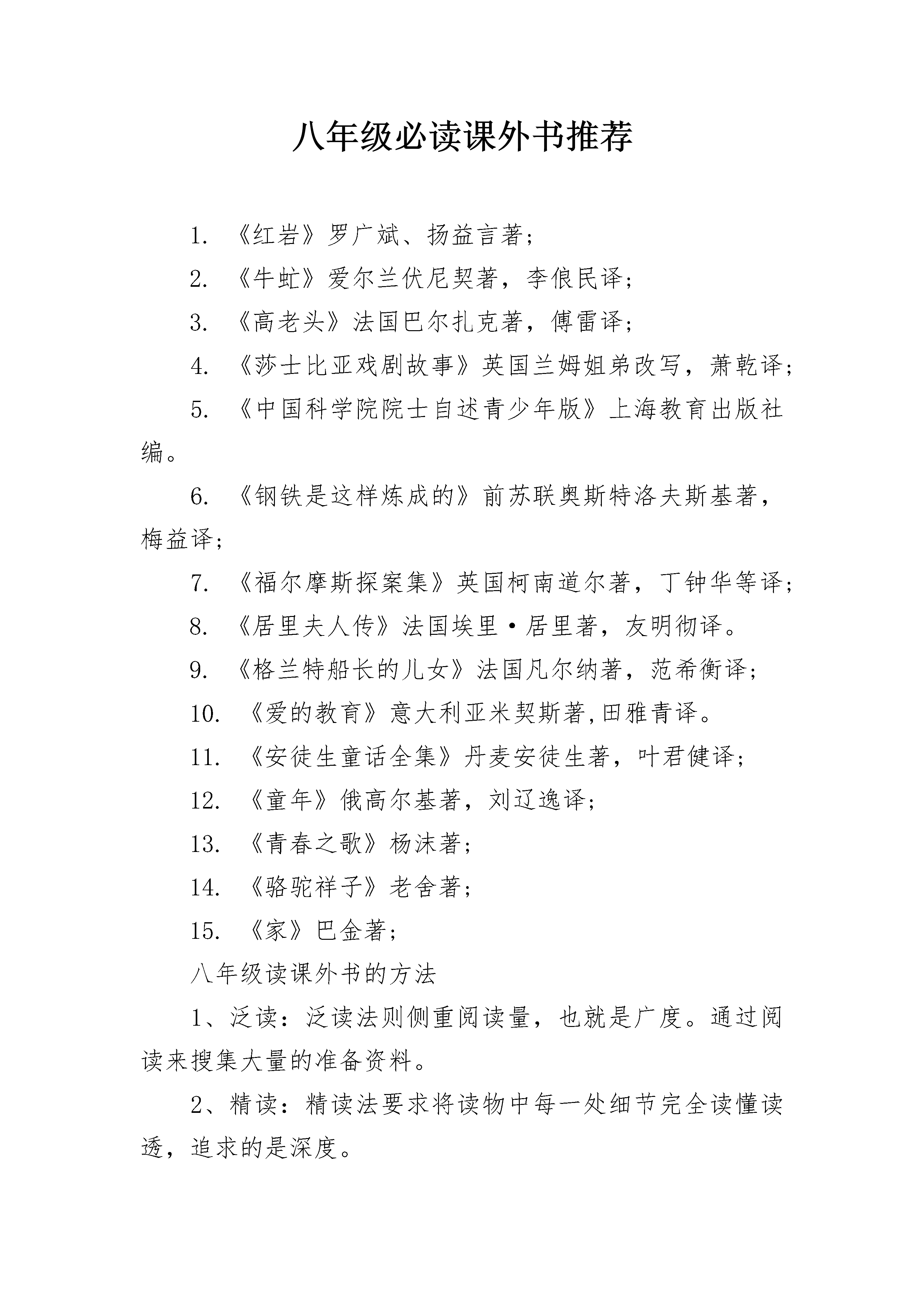 八年级必读课外书推荐

1. 《红岩》罗广斌、扬益言著;

2. 《牛虻》爱尔兰伏尼契著，李俍民译;

3. 《高老头》法国巴尔扎克著，傅雷译;

4. 《莎士比亚戏剧故事》英国兰姆姐弟改写，萧乾译;

5. 《中国科学院院士自述青少年版》上海教育出版社编。

6. 《钢铁是这样炼成的》前苏联奥斯特洛夫斯基著，梅益译;

7. 《福尔摩斯探案集》英国柯南道尔著，丁钟华等译;

8. 《居里夫人传》法国埃里·居里著，友明彻译。

9. 《格兰特船长的儿女》法国凡尔纳著，范希衡译;

10. 《爱的教育》意大利亚米契斯著,田雅青译。

11. 《安徒生童话全集》丹麦安徒生著，叶君健译;

12. 《童年》俄高尔基著，刘辽逸译;

13. 《青春之歌》杨沫著;

14. 《骆驼祥子》老舍著;

15. 《家》巴金著;

八年级读课外书的方法

1、泛读：泛读法则侧重阅读量，也就是广度。通过阅读来搜集大量的准备资料。

2、精读：精读法要求将读物中每一处细节完全读懂读透，追求的是深度。